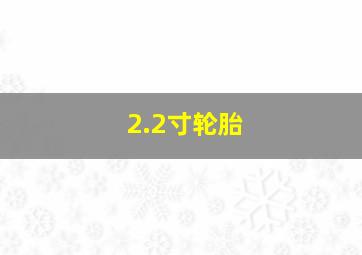 2.2寸轮胎